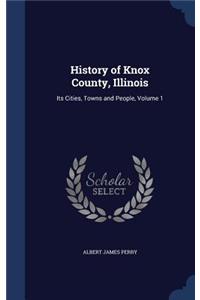 History of Knox County, Illinois

Its Cities, Towns and People, Volume 1

Scholar SELECT

ALBERT JAMES PERRY